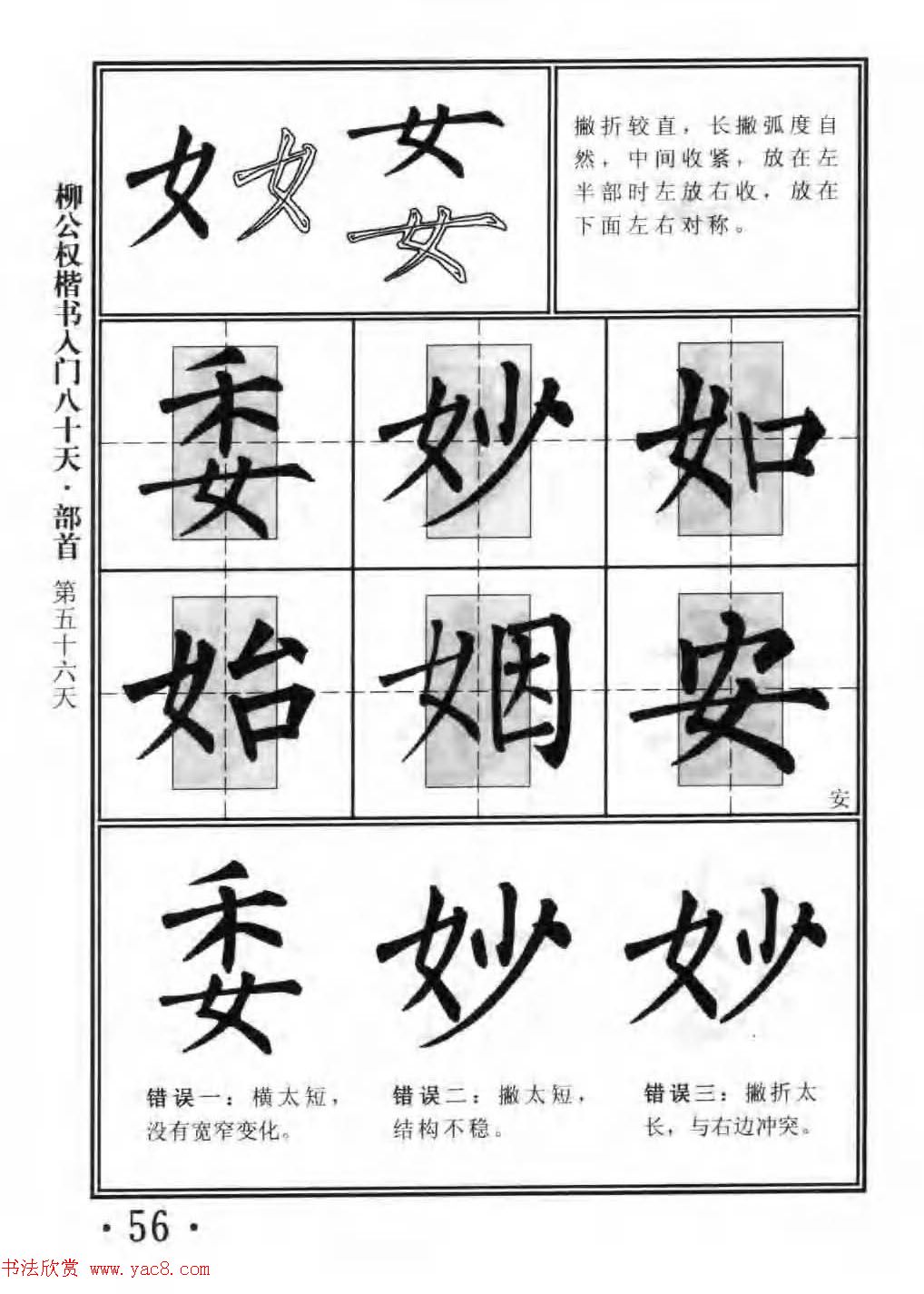 柳公权楷书入门八十天·部首 第五十六天

女 女 女 女

撇折较直，长撇弧度自然，中间收紧，放在左半部时左放右收，放在下面左右对称。

委 妙 如
始 姻 安

安

委 妙 妙

错误一：横太短，没有宽窄变化。

错误二：撇太短，结构不稳。

错误三：撇折太长，与右边冲突。

·56·

书法欣赏 www.yac8.com